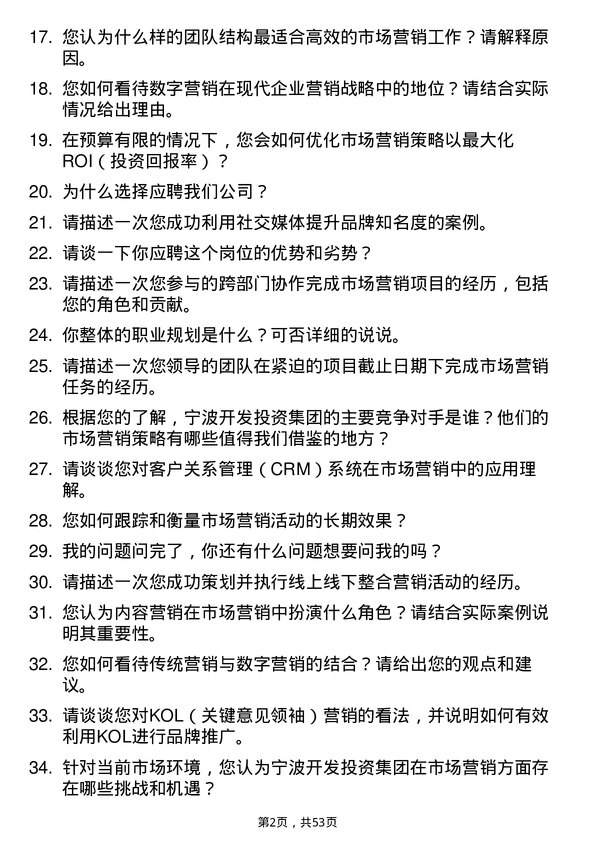 17. 您认为什么样的团队结构最适合高效的市场营销工作？请解释原因。

18. 您如何看待数字营销在现代企业营销战略中的地位？请结合实际情况给出理由。

19. 在预算有限的情况下，您会如何优化市场营销策略以最大化ROI（投资回报率）？

20. 为什么选择应聘我们公司？

21. 请描述一次您成功利用社交媒体提升品牌知名度的案例。

22. 请谈一下你应聘这个岗位的优势和劣势？

23. 请描述一次您参与的跨部门协作完成市场营销项目的经历，包括您的角色和贡献。

24. 你整体的职业规划是什么？可否详细的说说。

25. 请描述一次您领导的团队在紧迫的项目截止日期下完成市场营销任务的经历。

26. 根据您的了解，宁波开发投资集团的主要竞争对手是谁？他们的市场营销策略有哪些值得我们借鉴的地方？

27. 请谈谈您对客户关系管理（CRM）系统在市场营销中的应用理解。

28. 您如何跟踪和衡量市场营销活动的长期效果？

29. 我的问题问完了，你还有什么问题想要问我的吗？

30. 请描述一次您成功策划并执行线上线下整合营销活动的经历。

31. 您认为内容营销在市场营销中扮演什么角色？请结合实际案例说明其重要性。

32. 您如何看待传统营销与数字营销的结合？请给出您的观点和建议。

33. 请谈谈您对KOL（关键意见领袖）营销的看法，并说明如何有效利用KOL进行品牌推广。

34. 针对当前市场环境，您认为宁波开发投资集团在市场营销方面存在哪些挑战和机遇？

第2页，共53页